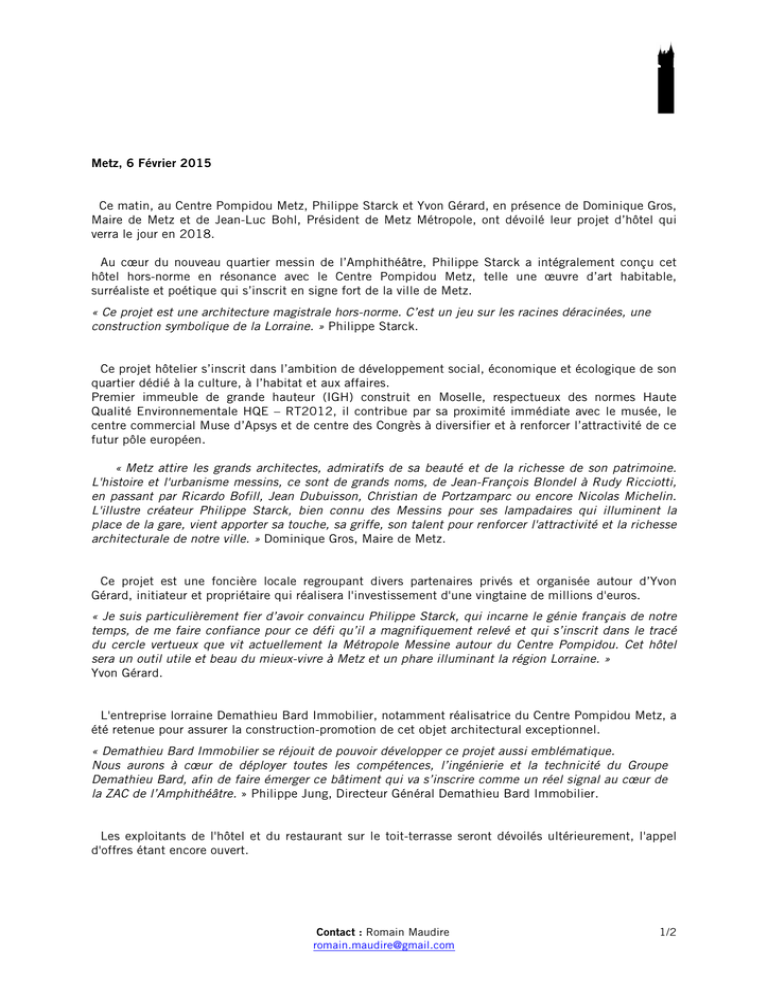 Metz, 6 Février 2015

Ce matin, au Centre Pompidou Metz, Philippe Starck et Yvon Gérard, en présence de Dominique Gros, Maire de Metz et de Jean-Luc Bohl, Président de Metz Métropole, ont dévoilé leur projet d'hôtel qui verra le jour en 2018.

Au cœur du nouveau quartier messin de l'Amphithéâtre, Philippe Starck a intégralement conçu cet hôtel hors-norme en résonance avec le Centre Pompidou Metz, telle une œuvre d'art habitable, surréaliste et poétique qui s'inscrit en signe fort de la ville de Metz.

« Ce projet est une architecture magistrale hors-norme. C'est un jeu sur les racines déracinées, une construction symbolique de la Lorraine. » Philippe Starck.

Ce projet hôtelier s'inscrit dans l'ambition de développement social, économique et écologique de son quartier dédié à la culture, à l'habitat et aux affaires.
Premier immeuble de grande hauteur (IGH) construit en Moselle, respectueux des normes Haute Qualité Environnementale HQE – RT2012, il contribue par sa proximité immédiate avec le musée, le centre commercial Muse d'Apsys et de centre des Congrès à diversifier et à renforcer l'attractivité de ce futur pôle européen.

« Metz attire les grands architectes, admiratifs de sa beauté et de la richesse de son patrimoine. L'histoire et l'urbanisme messins, ce sont de grands noms, de Jean-François Blondel à Rudy Ricciotti, en passant par Ricardo Bofill, Jean Dubuisson, Christian de Portzamparc ou encore Nicolas Michelin. L'illustre créateur Philippe Starck, bien connu des Messins pour ses lampadaires qui illuminent la place de la gare, vient apporter sa touche, sa griffe, son talent pour renforcer l'attractivité et la richesse architecturale de notre ville. » Dominique Gros, Maire de Metz.

Ce projet est une foncière locale regroupant divers partenaires privés et organisée autour d'Yvon Gérard, initiateur et propriétaire qui réalisera l'investissement d'une vingtaine de millions d'euros.

« Je suis particulièrement fier d'avoir convaincu Philippe Starck, qui incarne le génie français de notre temps, de me faire confiance pour ce défi qu'il a magnifiquement relevé et qui s'inscrit dans le tracé du cercle vertueux que vit actuellement la Métropole Messine autour du Centre Pompidou. Cet hôtel sera un outil utile et beau du mieux-vivre à Metz et un phare illuminant la région Lorraine. »
Yvon Gérard.

L'entreprise lorraine Demathieu Bard Immobilier, notamment réalisatrice du Centre Pompidou Metz, a été retenue pour assurer la construction-promotion de cet objet architectural exceptionnel.

« Demathieu Bard Immobilier se réjouit de pouvoir développer ce projet aussi emblématique.
Nous aurons à cœur de déployer toutes les compétences, l'ingénierie et la technicité du Groupe Demathieu Bard, afin de faire émerger ce bâtiment qui va s'inscrire comme un réel signal au cœur de la ZAC de l'Amphithéâtre. » Philippe Jung, Directeur Général Demathieu Bard Immobilier.

Les exploitants de l'hôtel et du restaurant sur le toit-terrasse seront dévoilés ultérieurement, l'appel d'offres étant encore ouvert.

Contact : Romain Maudire
romain.maudire@gmail.com

1/2